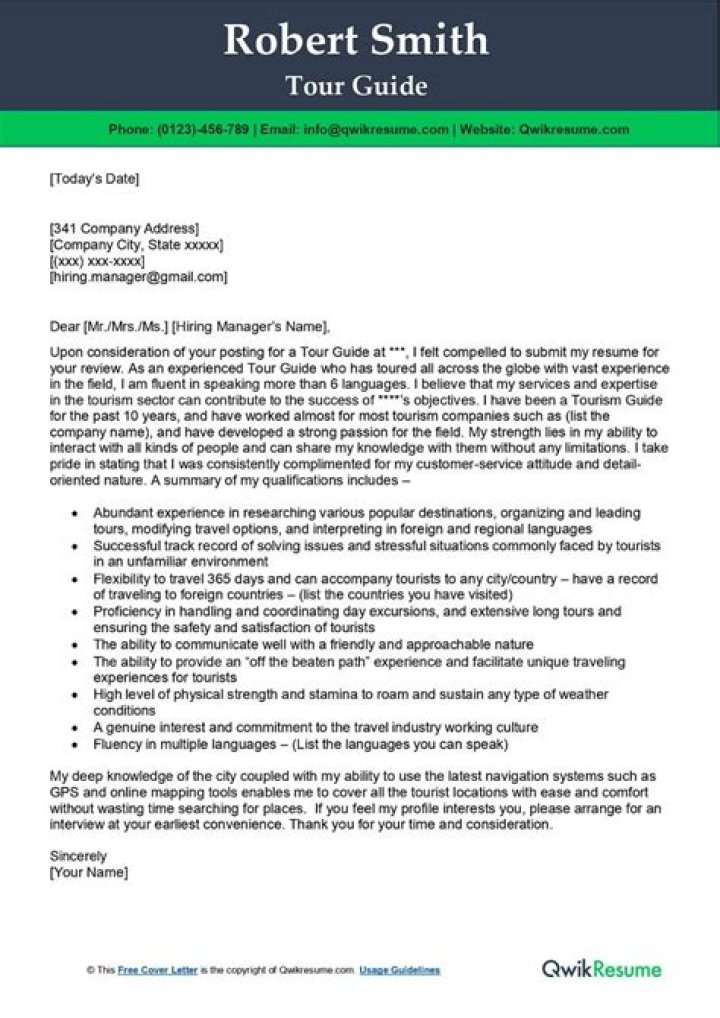 Robert Smith
Tour Guide

Phone: (0123)-456-789 | Email: info@qwikresume.com | Website: Qwikresume.com

[Today's Date]

[341 Company Address]
[Company City, State xxxxx]
[(xxx) xxx-xxxx]
[hiring.manager@gmail.com]

Dear [Mr./Mrs./Ms.] [Hiring Manager's Name],

Upon consideration of your posting for a Tour Guide at ***, I felt compelled to submit my resume for your review. As an experienced Tour Guide who has toured all across the globe with vast experience in the field, I am fluent in speaking more than 6 languages. I believe that my services and expertise in the tourism sector can contribute to the success of ****'s objectives. I have been a Tourism Guide for the past 10 years, and have worked almost for most tourism companies such as (list the company name), and have developed a strong passion for the field. My strength lies in my ability to interact with all kinds of people and can share my knowledge with them without any limitations. I take pride in stating that I was consistently complimented for my customer-service attitude and detail-oriented nature. A summary of my qualifications includes –

• Abundant experience in researching various popular destinations, organizing and leading tours, modifying travel options, and interpreting in foreign and regional languages
• Successful track record of solving issues and stressful situations commonly faced by tourists in an unfamiliar environment
• Flexibility to travel 365 days and can accompany tourists to any city/country – have a record of traveling to foreign countries – (list the countries you have visited)
• Proficiency in handling and coordinating day excursions, and extensive long tours and ensuring the safety and satisfaction of tourists
• The ability to communicate well with a friendly and approachable nature
• The ability to provide an "off the beaten path" experience and facilitate unique traveling experiences for tourists
• High level of physical strength and stamina to roam and sustain any type of weather conditions
• A genuine interest and commitment to the travel industry working culture
• Fluency in multiple languages – (List the languages you can speak)

My deep knowledge of the city coupled with my ability to use the latest navigation systems such as GPS and online mapping tools enables me to cover all the tourist locations with ease and comfort without wasting time searching for places. If you feel my profile interests you, please arrange for an interview at your earliest convenience. Thank you for your time and consideration.

Sincerely
[Your Name]

© This Free Cover Letter is the copyright of Qwikresume.com. Usage Guidelines

QwikResume